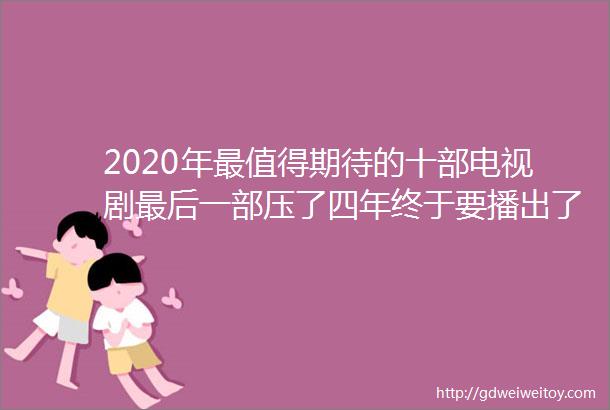 2020年最值得期待的十部电视剧最后一部压了四年终于要播出了

http://gdweiweitoy.com